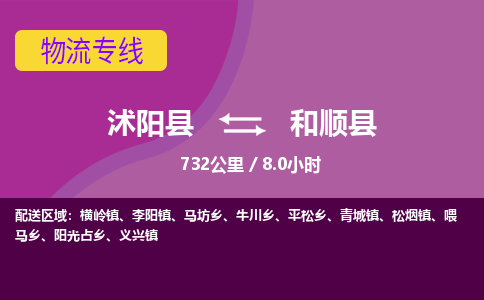 物流专线

沭阳县 和顺县

732公里 / 8.0小时

配送区域：横岭镇、李阳镇、马坊乡、牛川乡、平松乡、青城镇、松烟镇、喂马乡、阳光占乡、义兴镇